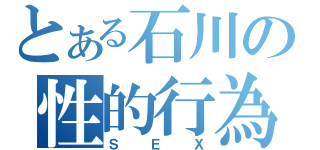 とある石川の
性的行為
ＳＥＸ